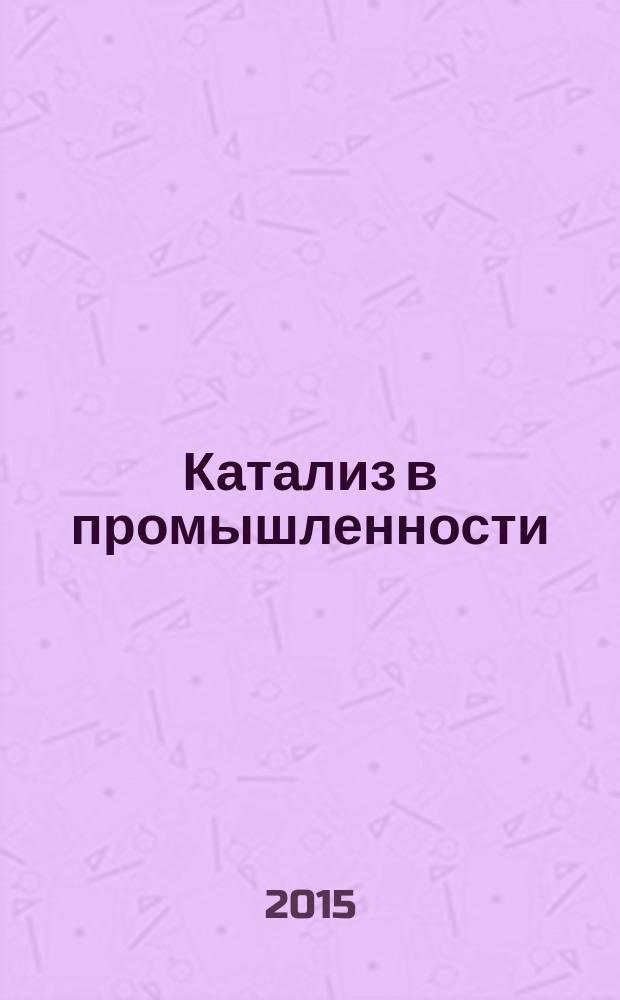 Катализ в промышленности

2015